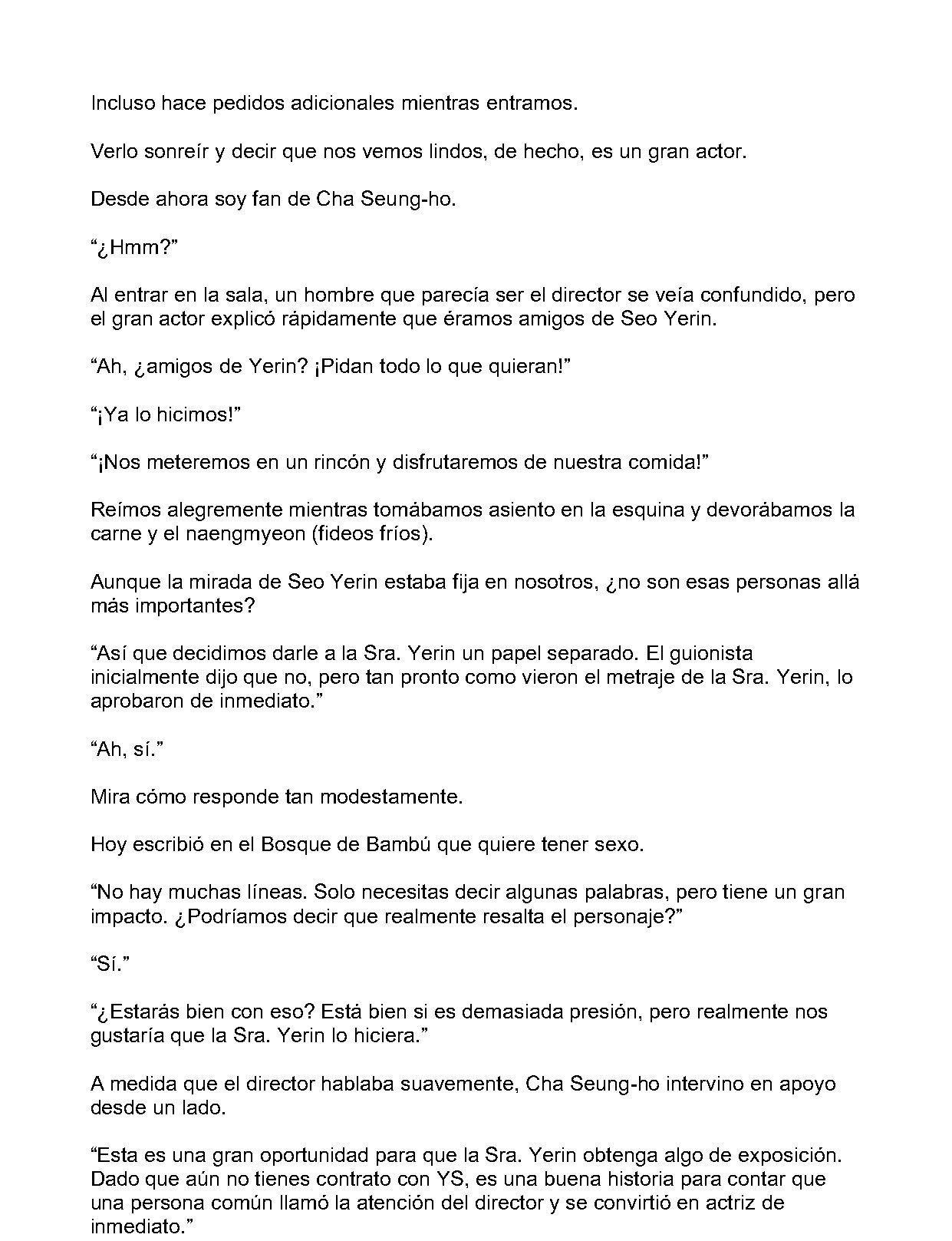 Incluso hace pedidos adicionales mientras entramos.

Verlo sonreír y decir que nos vemos lindos, de hecho, es un gran actor.

Desde ahora soy fan de Cha Seung-ho.

“¿Hmm?”

Al entrar en la sala, un hombre que parecía ser el director se veía confundido, pero el gran actor explicó rápidamente que éramos amigos de Seo Yerin.

“Ah, ¿amigos de Yerin? ¡Pidan todo lo que quieran!”

“¡Ya lo hicimos!”

“¡Nos meteremos en un rincón y disfrutaremos de nuestra comida!”

Reímos alegremente mientras tomábamos asiento en la esquina y devorábamos la carne y el naengmyeon (fideos fríos).

Aunque la mirada de Seo Yerin estaba fija en nosotros, ¿no son esas personas allá más importantes?

“Así que decidimos darle a la Sra. Yerin un papel separado. El guionista inicialmente dijo que no, pero tan pronto como vieron el metraje de la Sra. Yerin, lo aprobaron de inmediato.”

“Ah, sí.”

Mira cómo responde tan modestamente.

Hoy escribió en el Bosque de Bambú que quiere tener sexo.

“No hay muchas líneas. Solo necesitas decir algunas palabras, pero tiene un gran impacto. ¿Podríamos decir que realmente resalta el personaje?”

“Sí.”

“¿Estarás bien con eso? Está bien si es demasiada presión, pero realmente nos gustaría que la Sra. Yerin lo hiciera.”

A medida que el director hablaba suavemente, Cha Seung-ho intervino en apoyo desde un lado.

“Esta es una gran oportunidad para que la Sra. Yerin obtenga algo de exposición. Dado que aún no tienes contrato con YS, es una buena historia para contar que una persona común llamó la atención del director y se convirtió en actriz de inmediato.”